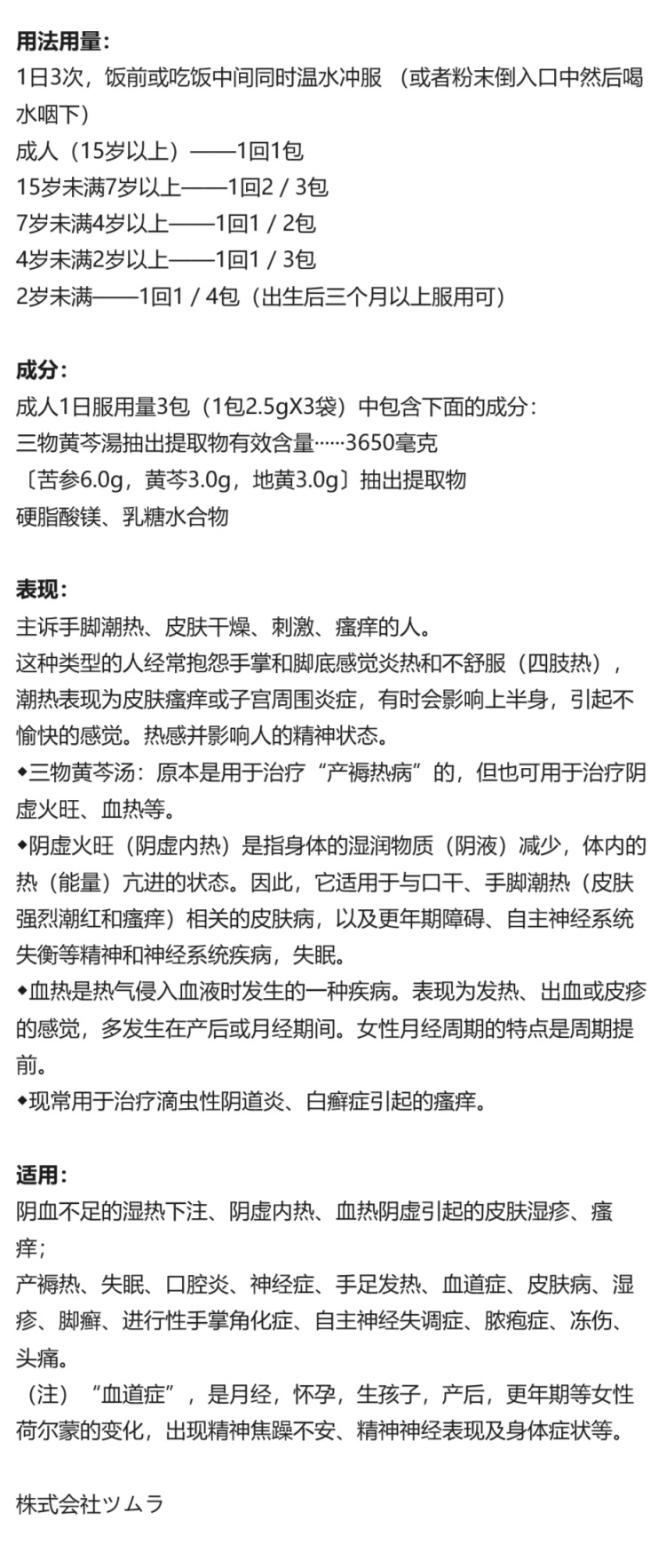 用法用量：
1日3次，饭前或吃饭中间同时温水冲服 （或者粉末倒入口中然后喝水咽下）
成人（15岁以上）——1回1包
15岁未满7岁以上——1回2 / 3包
7岁未满4岁以上——1回1 / 2包
4岁未满2岁以上——1回1 / 3包
2岁未满——1回1 / 4包（出生后三个月以上服用可）

成分：
成人1日服用量3包（1包2.5gX3袋）中包含下面的成分：
三物黄芩湯抽出提取物有效含量……3650毫克
〔苦参6.0g，黄芩3.0g，地黄3.0g〕抽出提取物
硬脂酸镁、乳糖水合物

表现：
主诉手脚潮热、皮肤干燥、刺激、瘙痒的人。
这种类型的人经常抱怨手掌和脚底感觉炎热和不舒服（四肢热），潮热表现为皮肤瘙痒或子宫周围炎症，有时会影响上半身，引起不愉快的感觉。热感并影响人的精神状态。
◆三物黄芩汤：原本是用于治疗“产褥热病”的，但也可用于治疗阴虚火旺、血热等。
◆阴虚火旺（阴虚内热）是指身体的湿润物质（阴液）减少，体内的热（能量）亢进的状态。因此，它适用于与口干、手脚潮热（皮肤强烈潮红和瘙痒）相关的皮肤病，以及更年期障碍、自主神经系统失衡等精神和神经系统疾病，失眠。
◆血热是热气侵入血液时发生的一种疾病。表现为发热、出血或皮疹的感觉，多发生在产后或月经期间。女性月经周期的特点是周期提前。
◆现常用于治疗滴虫性阴道炎、白癣症引起的瘙痒。

适用：
阴血不足的湿热下注、阴虚内热、血热阴虚引起的皮肤湿疹、瘙痒；
产褥热、失眠、口腔炎、神经症、手足发热、血道症、皮肤病、湿疹、脚癣、进行性手掌角化症、自主神经失调症、脓疱症、冻伤、头痛。
（注）“血道症”，是月经，怀孕，生孩子，产后，更年期等女性荷尔蒙的变化，出现精神焦躁不安、精神神经表现及身体症状等。

株式会社ツムラ